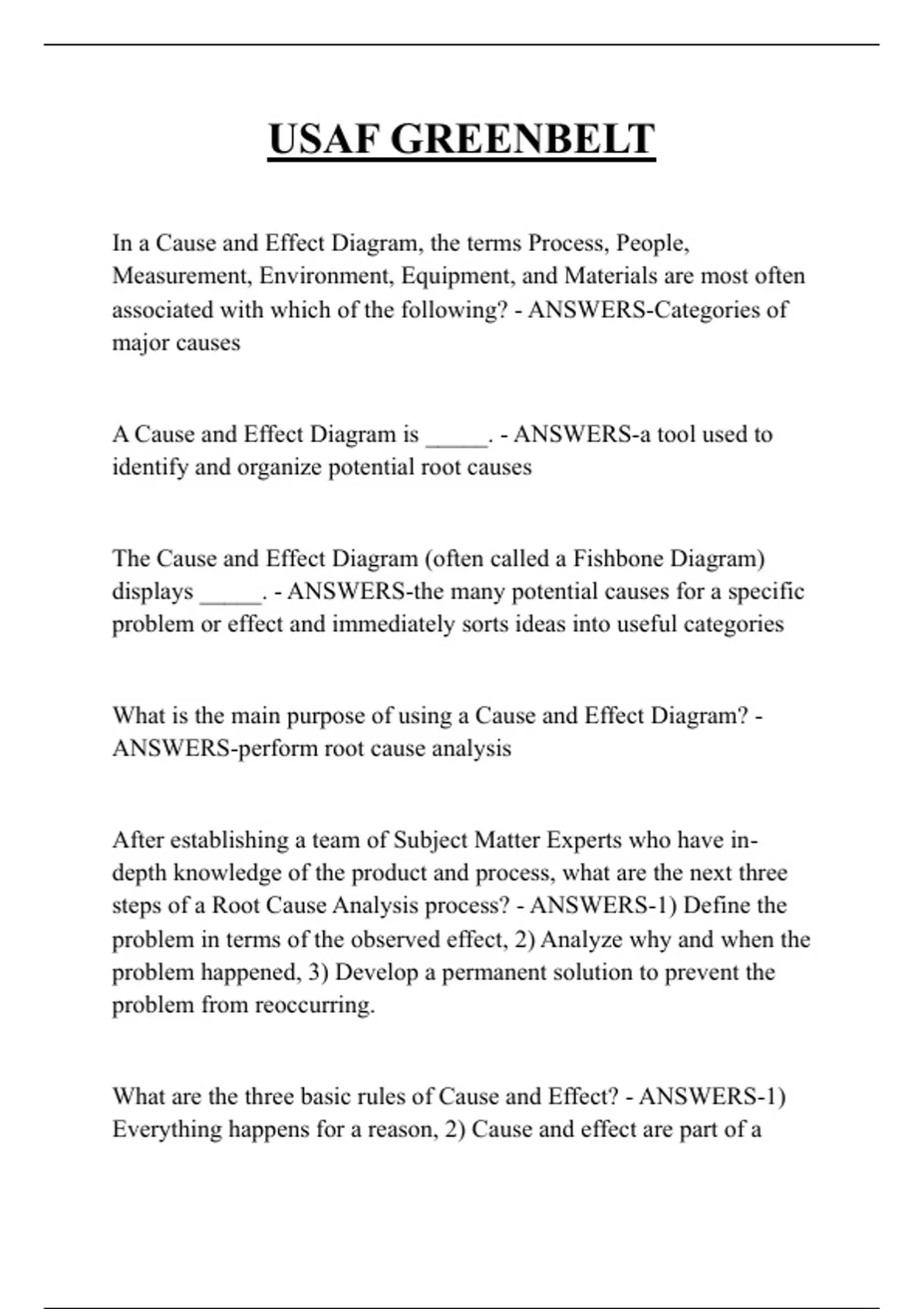 USAF GREENBELT

In a Cause and Effect Diagram, the terms Process, People, Measurement, Environment, Equipment, and Materials are most often associated with which of the following? - ANSWERS-Categories of major causes

A Cause and Effect Diagram is _____. - ANSWERS-a tool used to identify and organize potential root causes

The Cause and Effect Diagram (often called a Fishbone Diagram) displays _____. - ANSWERS-the many potential causes for a specific problem or effect and immediately sorts ideas into useful categories

What is the main purpose of using a Cause and Effect Diagram? - ANSWERS-perform root cause analysis

After establishing a team of Subject Matter Experts who have in-depth knowledge of the product and process, what are the next three steps of a Root Cause Analysis process? - ANSWERS-1) Define the problem in terms of the observed effect, 2) Analyze why and when the problem happened, 3) Develop a permanent solution to prevent the problem from reoccurring.

What are the three basic rules of Cause and Effect? - ANSWERS-1) Everything happens for a reason, 2) Cause and effect are part of a